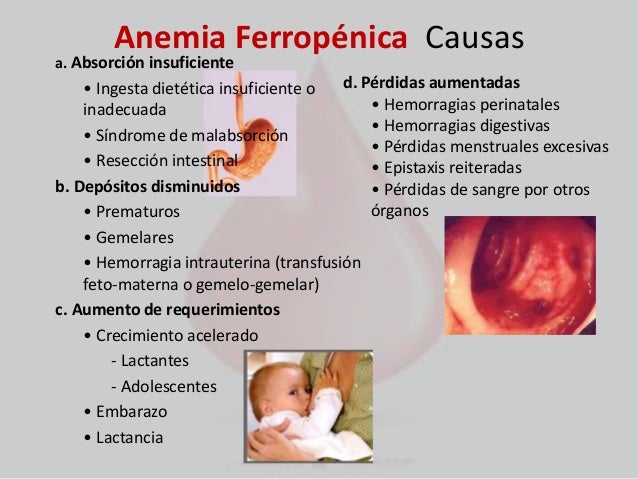 Anemia Ferropénica Causas

a. Absorción insuficiente

• Ingesta dietética insuficiente o inadecuada

• Síndrome de malabsorción

• Resección intestinal

b. Depósitos disminuidos

• Prematuros

• Gemelares

• Hemorragia intrauterina (transfusión feto-materna o gemelo-gemelar)

c. Aumento de requerimientos

• Crecimiento acelerado

- Lactantes

- Adolescentes

• Embarazo

• Lactancia

d. Pérdidas aumentadas

• Hemorragias perinatales

• Hemorragias digestivas

• Pérdidas menstruales excesivas

• Epistaxis reiteradas

• Pérdidas de sangre por otros órganos